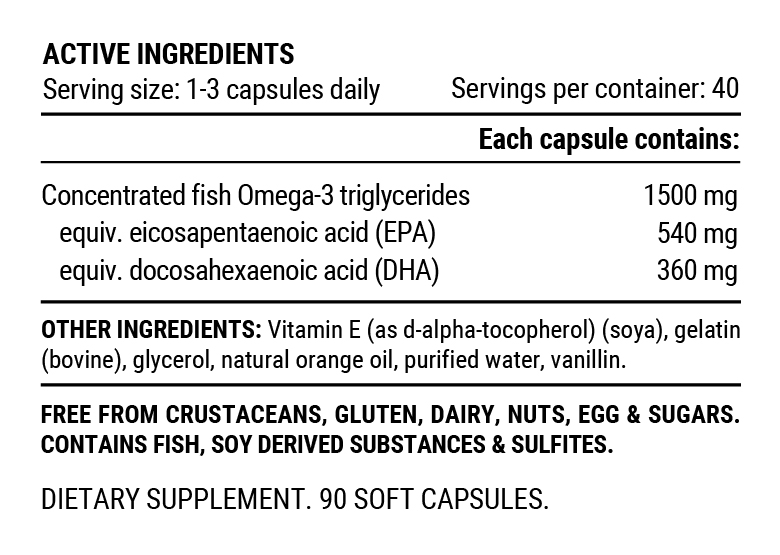 ACTIVE INGREDIENTS
Serving size: 1-3 capsules daily Servings per container: 40

Each capsule contains:

Concentrated fish Omega-3 triglycerides 1500 mg
equiv. eicosapentaenoic acid (EPA) 540 mg
equiv. docosahexaenoic acid (DHA) 360 mg

OTHER INGREDIENTS: Vitamin E (as d-alpha-tocopherol) (soya), gelatin (bovine), glycerol, natural orange oil, purified water, vanillin.

FREE FROM CRUSTACEANS, GLUTEN, DAIRY, NUTS, EGG & SUGARS.
CONTAINS FISH, SOY DERIVED SUBSTANCES & SULFITES.

DIETARY SUPPLEMENT. 90 SOFT CAPSULES.